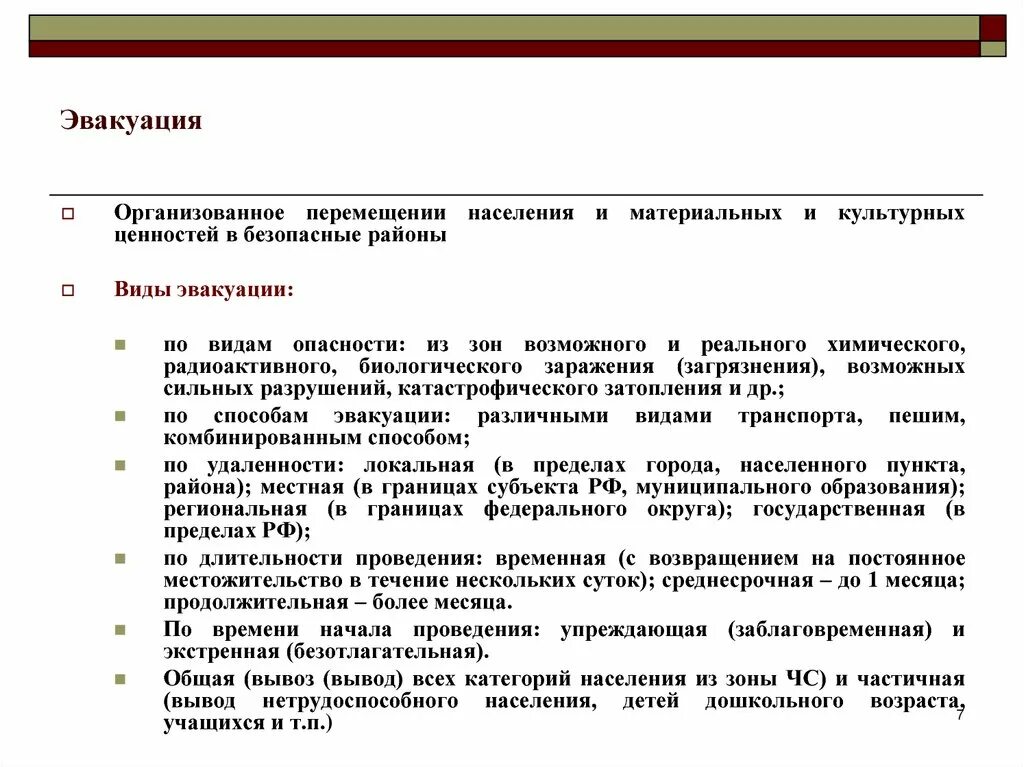 Эвакуация

Организованное перемещении населения и материальных и культурных ценностей в безопасные районы

Виды эвакуации:

по видам опасности: из зон возможного и реального химического, радиоактивного, биологического заражения (загрязнения), возможных сильных разрушений, катастрофического затопления и др.;

по способам эвакуации: различными видами транспорта, пешим, комбинированным способом;

по удаленности: локальная (в пределах города, населенного пункта, района); местная (в границах субъекта РФ, муниципального образования); региональная (в границах федерального округа); государственная (в пределах РФ);

по длительности проведения: временная (с возвращением на постоянное местожительство в течение нескольких суток); среднесрочная – до 1 месяца; продолжительная – более месяца.

По времени начала проведения: упреждающая (заблаговременная) и экстренная (безотлагательная).

Общая (вывоз (вывод) всех категорий населения из зоны ЧС) и частичная (вывод нетрудоспособного населения, детей дошкольного возраста, учащихся и т.п.)

7